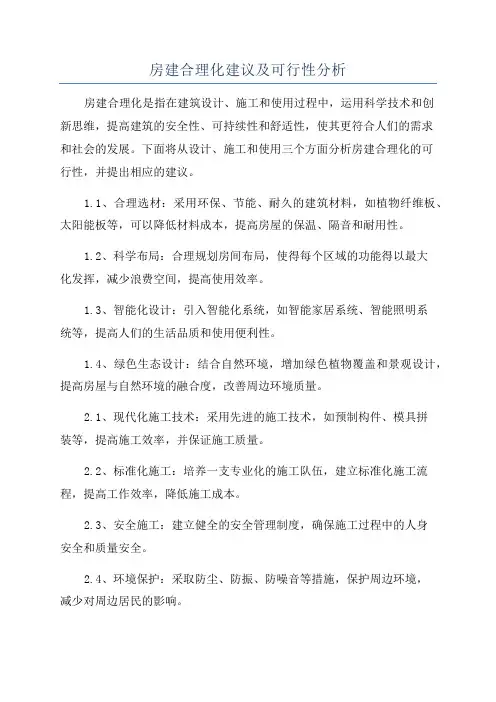 房建合理化建议及可行性分析

房建合理化是指在建筑设计、施工和使用过程中，运用科学技术和创新思维，提高建筑的安全性、可持续性和舒适性，使其更符合人们的需求和社会的发展。下面将从设计、施工和使用三个方面分析房建合理化的可行性，并提出相应的建议。

1.1、合理选材：采用环保、节能、耐久的建筑材料，如植物纤维板、太阳能板等，可以降低材料成本，提高房屋的保温、隔音和耐用性。

1.2、科学布局：合理规划房间布局，使得每个区域的功能得以最大化发挥，减少浪费空间，提高使用效率。

1.3、智能化设计：引入智能化系统，如智能家居系统、智能照明系统等，提高人们的生活品质和使用便利性。

1.4、绿色生态设计：结合自然环境，增加绿色植物覆盖和景观设计，提高房屋与自然环境的融合度，改善周边环境质量。

2.1、现代化施工技术：采用先进的施工技术，如预制构件、模具拼装等，提高施工效率，并保证施工质量。

2.2、标准化施工：培养一支专业化的施工队伍，建立标准化施工流程，提高工作效率，降低施工成本。

2.3、安全施工：建立健全的安全管理制度，确保施工过程中的人身安全和质量安全。

2.4、环境保护：采取防尘、防振、防噪音等措施，保护周边环境，减少对周边居民的影响。